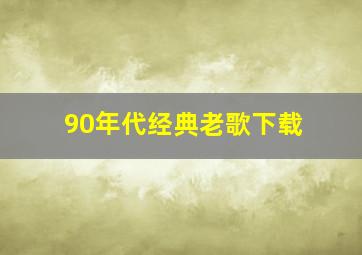 90年代经典老歌下载